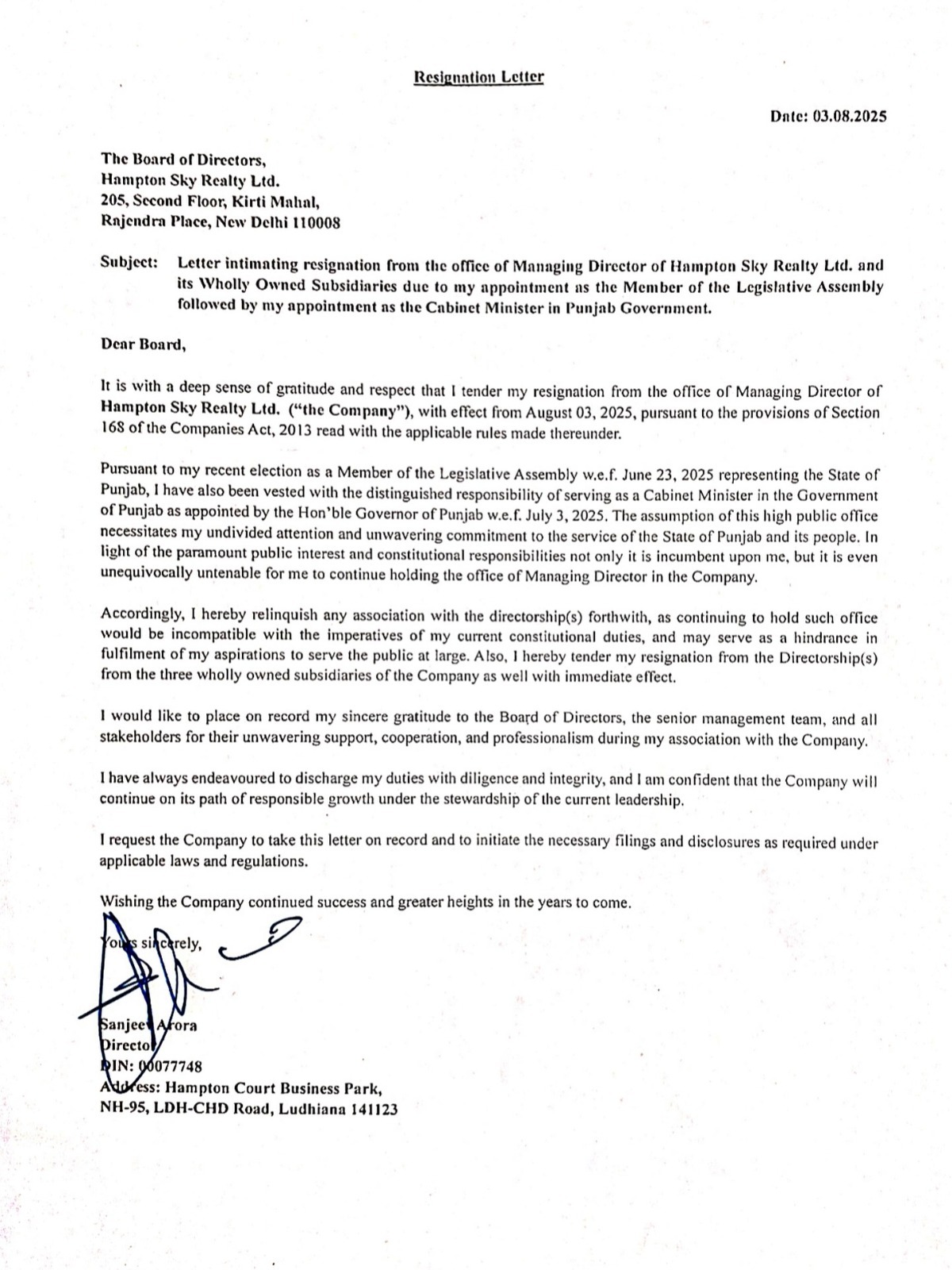 Resignation Letter

Date: 03.08.2025

The Board of Directors,
Hampton Sky Realty Ltd.
205, Second Floor, Kirti Mahal,
Rajendra Place, New Delhi 110008

Subject: Letter intimating resignation from the office of Managing Director of Hampton Sky Realty Ltd. and its Wholly Owned Subsidiaries due to my appointment as the Member of the Legislative Assembly followed by my appointment as the Cabinet Minister in Punjab Government.

Dear Board,

It is with a deep sense of gratitude and respect that I tender my resignation from the office of Managing Director of Hampton Sky Realty Ltd. ("the Company"), with effect from August 03, 2025, pursuant to the provisions of Section 168 of the Companies Act, 2013 read with the applicable rules made thereunder.

Pursuant to my recent election as a Member of the Legislative Assembly w.e.f. June 23, 2025 representing the State of Punjab, I have also been vested with the distinguished responsibility of serving as a Cabinet Minister in the Government of Punjab as appointed by the Hon'ble Governor of Punjab w.e.f. July 3, 2025. The assumption of this high public office necessitates my undivided attention and unwavering commitment to the service of the State of Punjab and its people. In light of the paramount public interest and constitutional responsibilities not only it is incumbent upon me, but it is even unequivocally untenable for me to continue holding the office of Managing Director in the Company.

Accordingly, I hereby relinquish any association with the directorship(s) forthwith, as continuing to hold such office would be incompatible with the imperatives of my current constitutional duties, and may serve as a hindrance in fulfilment of my aspirations to serve the public at large. Also, I hereby tender my resignation from the Directorship(s) from the three wholly owned subsidiaries of the Company as well with immediate effect.

I would like to place on record my sincere gratitude to the Board of Directors, the senior management team, and all stakeholders for their unwavering support, cooperation, and professionalism during my association with the Company.

I have always endeavoured to discharge my duties with diligence and integrity, and I am confident that the Company will continue on its path of responsible growth under the stewardship of the current leadership.

I request the Company to take this letter on record and to initiate the necessary filings and disclosures as required under applicable laws and regulations.

Wishing the Company continued success and greater heights in the years to come.

Yours sincerely,

Sanjeev Arora
Director
DIN: 00077748
Address: Hampton Court Business Park,
NH-95, LDH-CHD Road, Ludhiana 141123